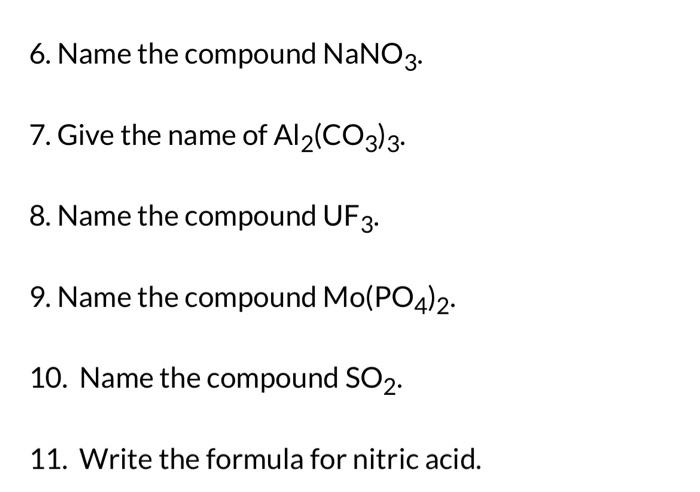 6. Name the compound $NaNO_3$.

7. Give the name of $Al_2(CO_3)_3$.

8. Name the compound $UF_3$.

9. Name the compound $Mo(PO_4)_2$.

10. Name the compound $SO_2$.

11. Write the formula for nitric acid.